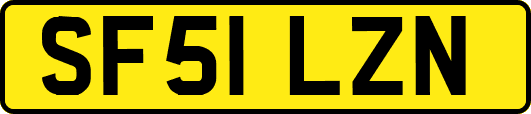 SF51 LZN